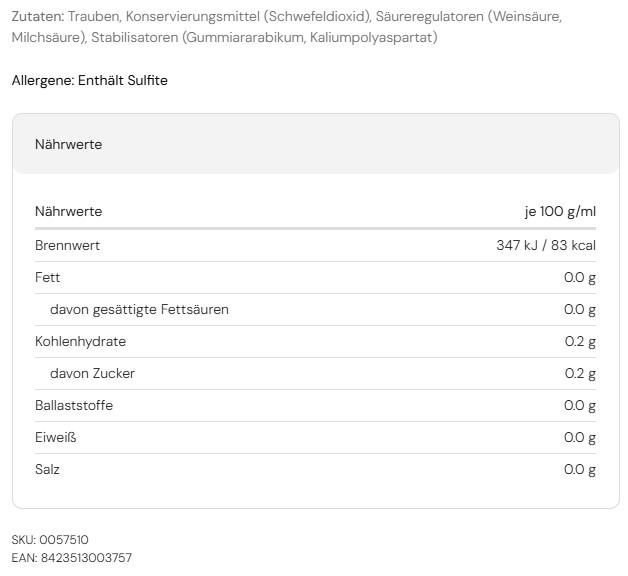 Zutaten: Trauben, Konservierungsmittel (Schwefeldioxid), Säureregulatoren (Weinsäure, Milchsäure), Stabilisatoren (Gummiararabikum, Kaliumpolyaspartat)

Allergene: Enthält Sulfite

Nährwerte

| Nährwerte | je 100 g/ml |
|---|---|
| Brennwert | 347 kJ / 83 kcal |
| Fett | 0.0 g |
| davon gesättigte Fettsäuren | 0.0 g |
| Kohlenhydrate | 0.2 g |
| davon Zucker | 0.2 g |
| Ballaststoffe | 0.0 g |
| Eiweiß | 0.0 g |
| Salz | 0.0 g |

SKU: 0057510
EAN: 8423513003757